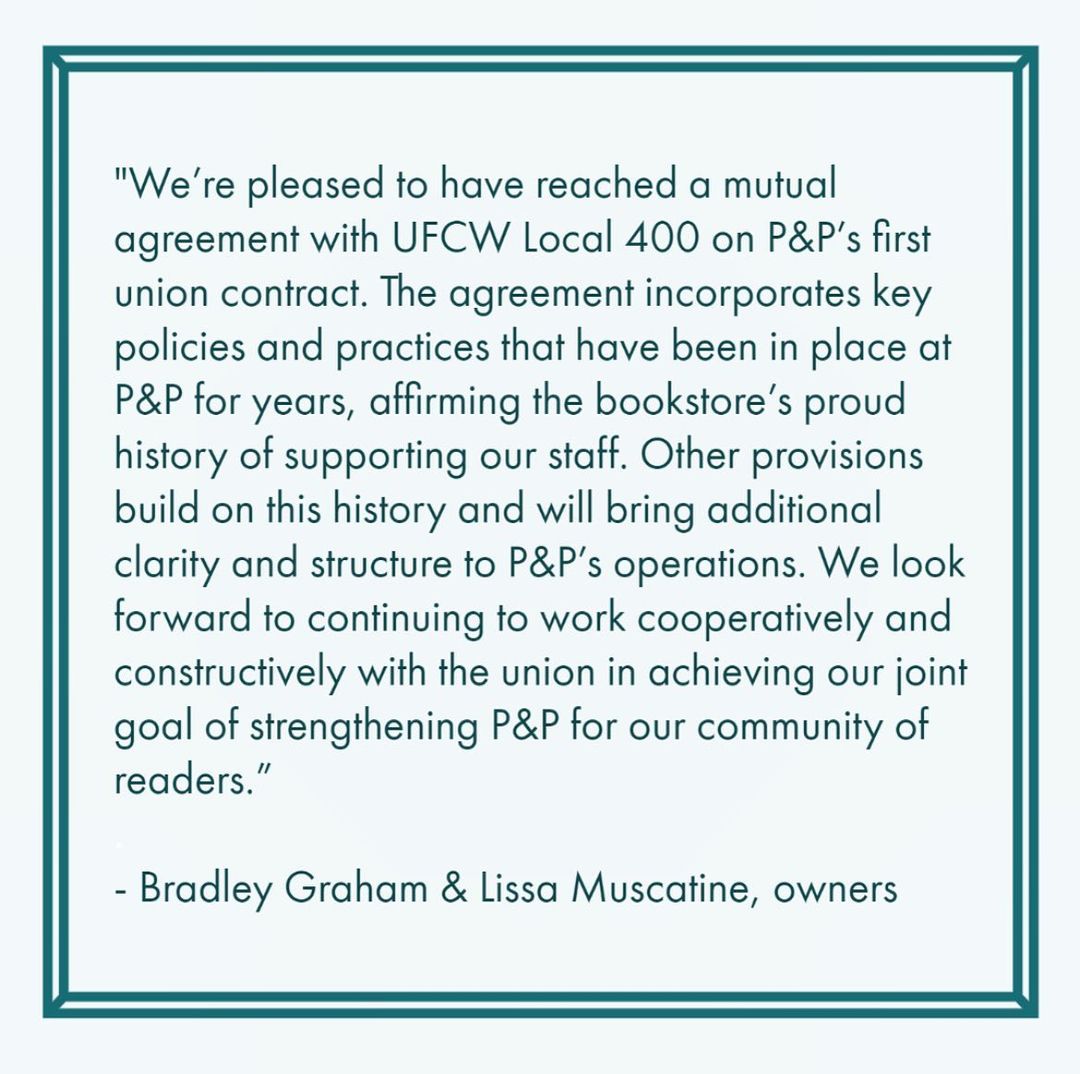 "We're pleased to have reached a mutual agreement with UFCW Local 400 on P&P's first union contract. The agreement incorporates key policies and practices that have been in place at P&P for years, affirming the bookstore's proud history of supporting our staff. Other provisions build on this history and will bring additional clarity and structure to P&P's operations. We look forward to continuing to work cooperatively and constructively with the union in achieving our joint goal of strengthening P&P for our community of readers."

- Bradley Graham & Lissa Muscatine, owners